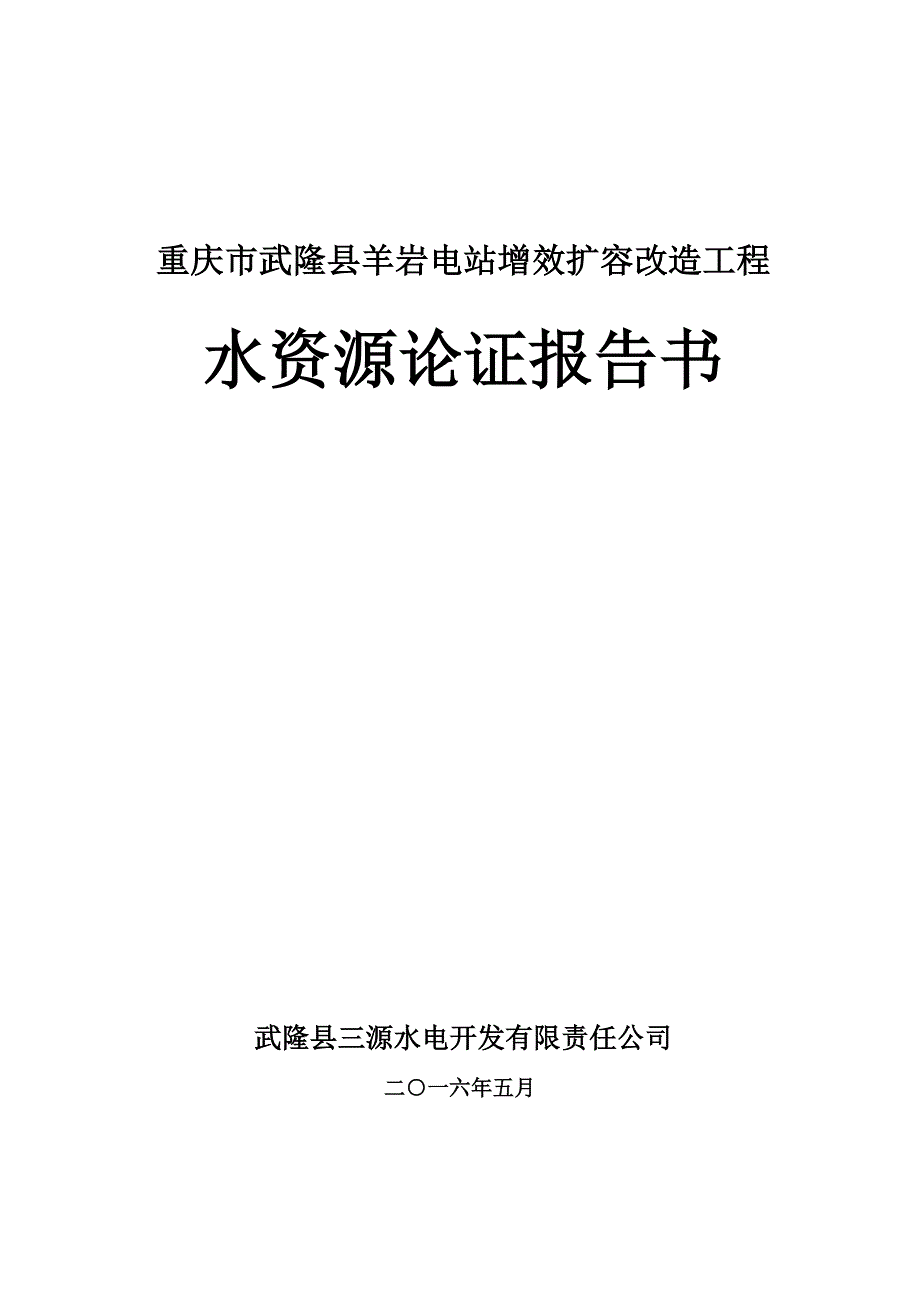 重庆市武隆县羊岩电站增效扩容改造工程

水资源论证报告书

武隆县三源水电开发有限责任公司

二〇一六年五月